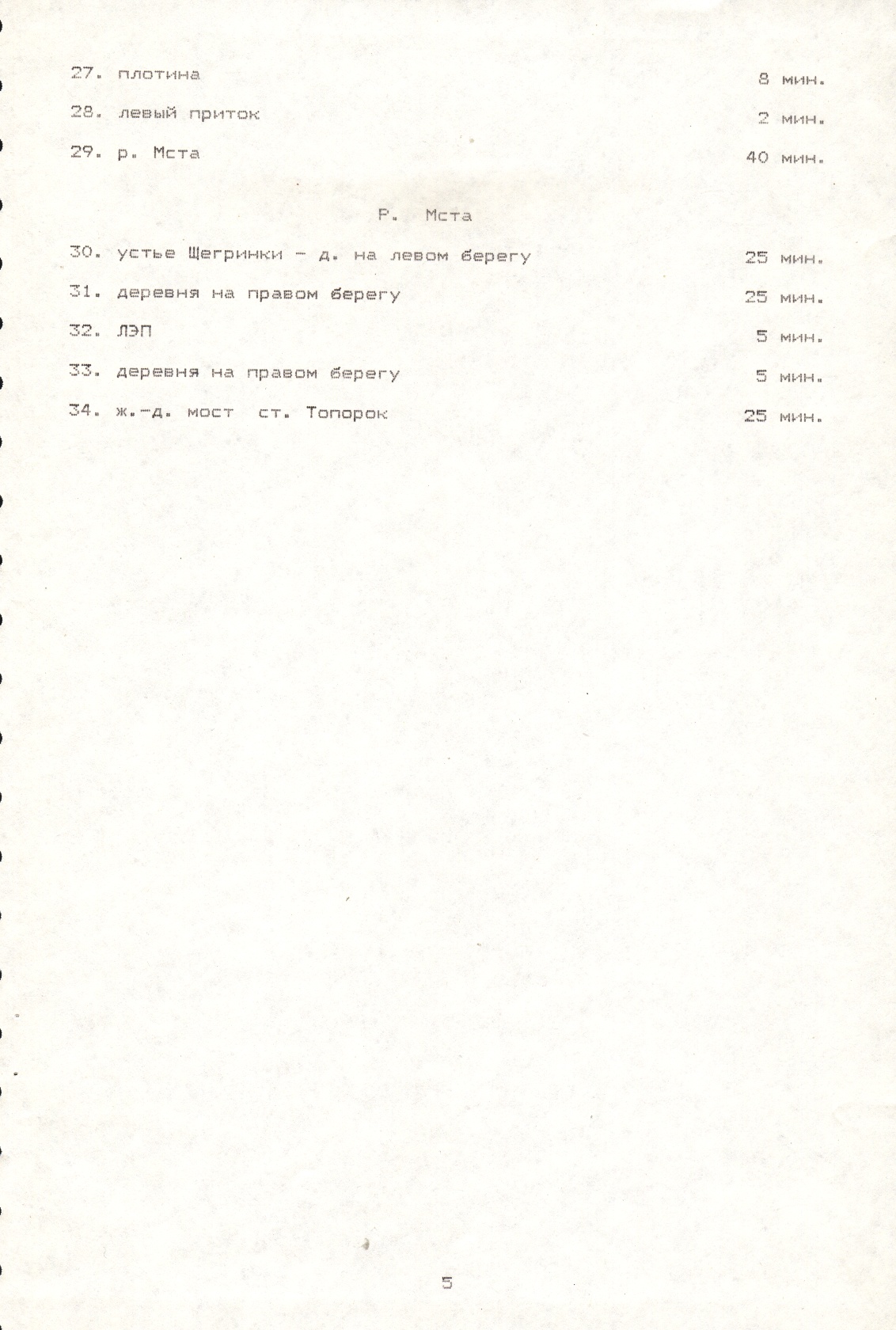 27. плотина 8 мин.

28. левый приток 2 мин.

29. р. Мста 40 мин.

Р. Мста

30. устье Щегринки - д. на левом берегу 25 мин.

31. деревня на правом берегу 25 мин.

32. ЛЭП 5 мин.

33. деревня на правом берегу 5 мин.

34. ж.-д. мост ст. Топорок 25 мин.

5